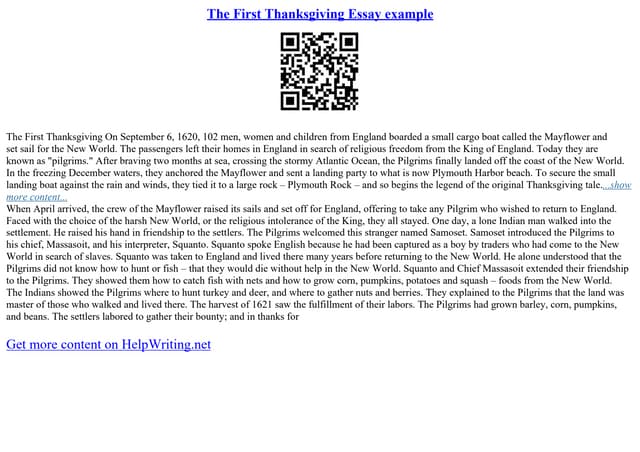 The First Thanksgiving Essay example

The First Thanksgiving On September 6, 1620, 102 men, women and children from England boarded a small cargo boat called the Mayflower and set sail for the New World. The passengers left their homes in England in search of religious freedom from the King of England. Today they are known as "pilgrims." After braving two months at sea, crossing the stormy Atlantic Ocean, the Pilgrims finally landed off the coast of the New World. In the freezing December waters, they anchored the Mayflower and sent a landing party to what is now Plymouth Harbor beach. To secure the small landing boat against the rain and winds, they tied it to a large rock – Plymouth Rock – and so begins the legend of the original Thanksgiving tale....show more content...
When April arrived, the crew of the Mayflower raised its sails and set off for England, offering to take any Pilgrim who wished to return to England. Faced with the choice of the harsh New World, or the religious intolerance of the King, they all stayed. One day, a lone Indian man walked into the settlement. He raised his hand in friendship to the settlers. The Pilgrims welcomed this stranger named Samoset. Samoset introduced the Pilgrims to his chief, Massasoit, and his interpreter, Squanto. Squanto spoke English because he had been captured as a boy by traders who had come to the New World in search of slaves. Squanto was taken to England and lived there many years before returning to the New World. He alone understood that the Pilgrims did not know how to hunt or fish – that they would die without help in the New World. Squanto and Chief Massasoit extended their friendship to the Pilgrims. They showed them how to catch fish with nets and how to grow corn, pumpkins, potatoes and squash – foods from the New World. The Indians showed the Pilgrims where to hunt turkey and deer, and where to gather nuts and berries. They explained to the Pilgrims that the land was master of those who walked and lived there. The harvest of 1621 saw the fulfillment of their labors. The Pilgrims had grown barley, corn, pumpkins, and beans. The settlers labored to gather their bounty; and in thanks for

Get more content on HelpWriting.net